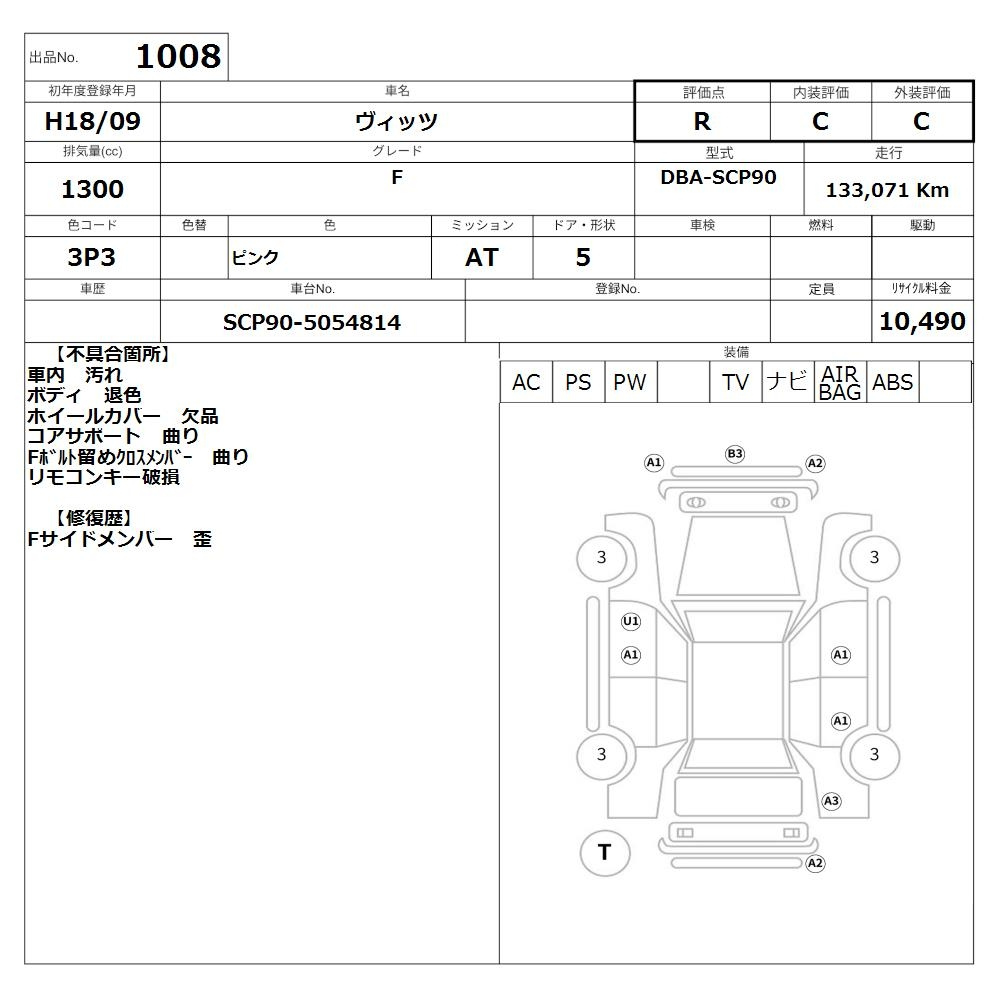 出品No. 1008

| 初年度登録年月 | 車名 | 評価点 | 内装評価 | 外装評価 |
|---|---|---|---|---|
| H18/09 | ヴィッツ | R | C | C |

| 排気量(cc) | グレード | 型式 | 走行 |
|---|---|---|---|
| 1300 | F | DBA-SCP90 | 133,071 Km |

| 色コード | 色替 | 色 | ミッション | ドア・形状 | 車検 | 燃料 | 駆動 |
|---|---|---|---|---|---|---|---|
| 3P3 | | ピンク | AT | 5 | | | |

| 車歴 | 車台No. | 登録No. | 定員 | ﾘｻｲｸﾙ料金 |
|---|---|---|---|---|
| | SCP90-5054814 | | | 10,490 |

【不具合箇所】
車内 汚れ
ボディ 退色
ホイールカバー 欠品
コアサポート 曲り
Fﾎﾞﾙﾄ留めｸﾛｽﾒﾝﾊﾞｰ 曲り
リモコンキー破損

【修復歴】
Fサイドメンバー 歪

装備

| AC | PS | PW | | TV | ナビ | AIR BAG | ABS | |
|---|---|---|---|---|---|---|---|---|

A1 B3 A2
3 3
U1
A1 A1
A1
3 3
A3
T
A2